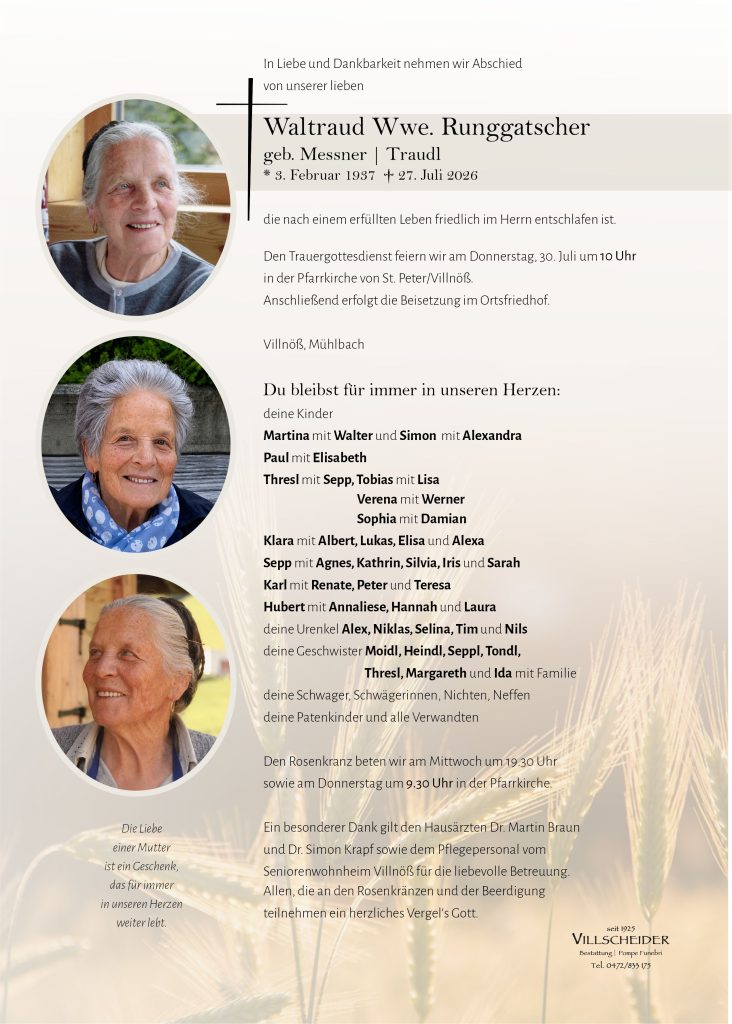 In Liebe und Dankbarkeit nehmen wir Abschied von unserer lieben

Waltraud Wwe. Runggatscher
geb. Messner | Traudl
* 3. Februar 1937 † 27. Juli 2026

die nach einem erfüllten Leben friedlich im Herrn entschlafen ist.

Den Trauergottesdienst feiern wir am Donnerstag, 30. Juli um 10 Uhr in der Pfarrkirche von St. Peter/Villnöß.
Anschließend erfolgt die Beisetzung im Ortsfriedhof.

Villnöß, Mühlbach

Du bleibst für immer in unseren Herzen:
deine Kinder
Martina mit Walter und Simon mit Alexandra
Paul mit Elisabeth
Thresl mit Sepp, Tobias mit Lisa
Verena mit Werner
Sophia mit Damian
Klara mit Albert, Lukas, Elisa und Alexa
Sepp mit Agnes, Kathrin, Silvia, Iris und Sarah
Karl mit Renate, Peter und Teresa
Hubert mit Annaliese, Hannah und Laura
deine Urenkel Alex, Niklas, Selina, Tim und Nils
deine Geschwister Moidl, Heindl, Seppl, Tondl,
Thresl, Margareth und Ida mit Familie
deine Schwager, Schwägerinnen, Nichten, Neffen
deine Patenkinder und alle Verwandten

Den Rosenkranz beten wir am Mittwoch um 19.30 Uhr sowie am Donnerstag um 9.30 Uhr in der Pfarrkirche.

Ein besonderer Dank gilt den Hausärzten Dr. Martin Braun und Dr. Simon Krapf sowie dem Pflegepersonal vom Seniorenwohnheim Villnöß für die liebevolle Betreuung. Allen, die an den Rosenkränzen und der Beerdigung teilnehmen ein herzliches Vergel's Gott.

Die Liebe
einer Mutter
ist ein Geschenk,
das für immer
in unseren Herzen
weiter lebt.

seit 1925
VILLSCHEIDER
Bestattung | Pompe Funebri
Tel. 0472/833 175